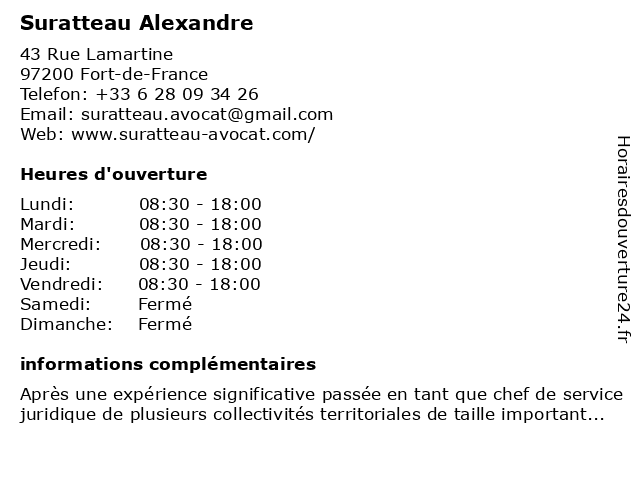 Suratteau Alexandre

43 Rue Lamartine
97200 Fort-de-France
Telefon: +33 6 28 09 34 26
Email: suratteau.avocat@gmail.com
Web: www.suratteau-avocat.com/

Heures d'ouverture

Lundi: 08:30 - 18:00
Mardi: 08:30 - 18:00
Mercredi: 08:30 - 18:00
Jeudi: 08:30 - 18:00
Vendredi: 08:30 - 18:00
Samedi: Fermé
Dimanche: Fermé

informations complémentaires

Après une expérience significative passée en tant que chef de service juridique de plusieurs collectivités territoriales de taille important...

Horairesdouverture24.fr